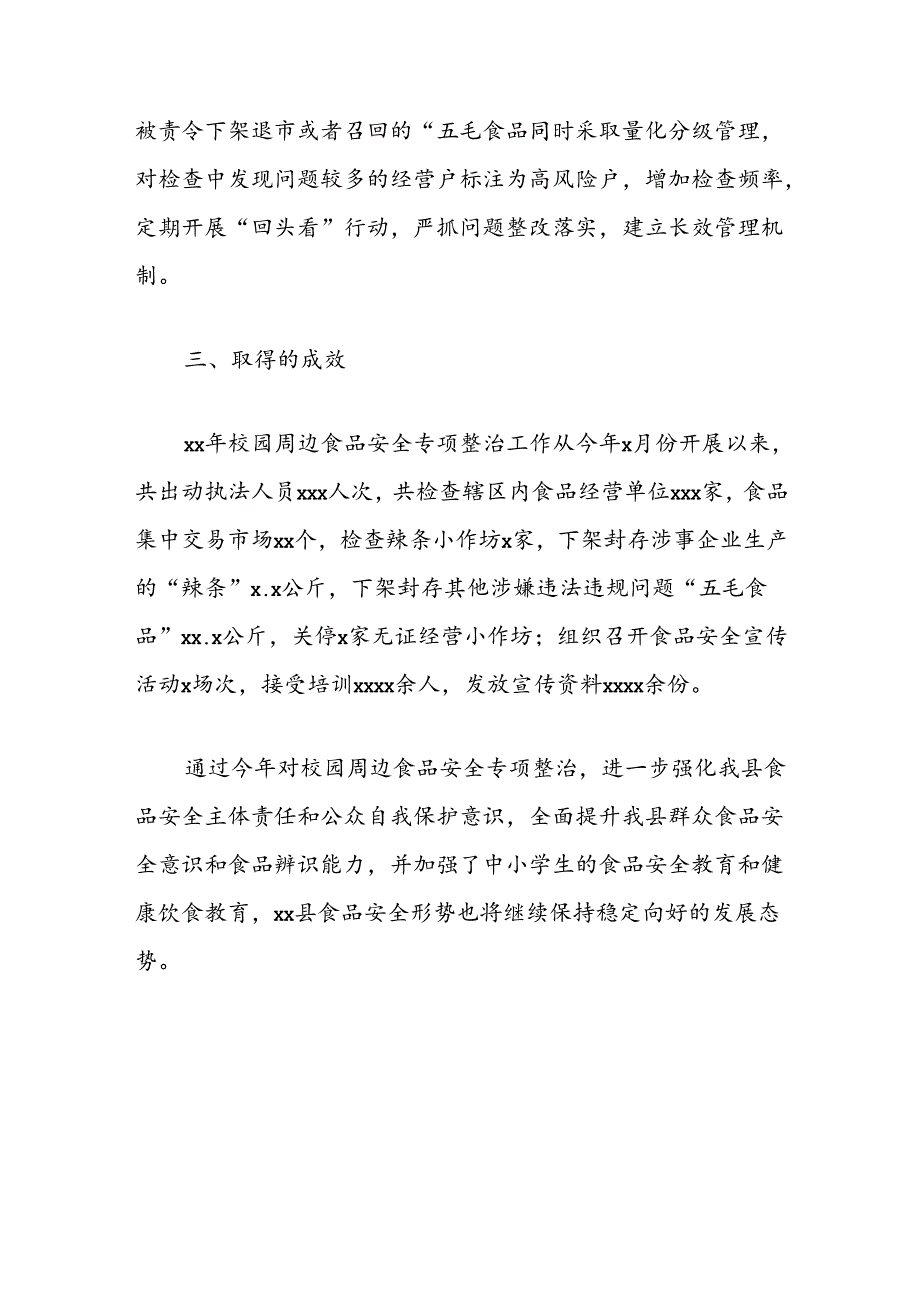 被责令下架退市或者召回的“五毛食品同时采取量化分级管理，对检查中发现问题较多的经营户标注为高风险户，增加检查频率，定期开展“回头看”行动，严抓问题整改落实，建立长效管理机制。

三、取得的成效

xx年校园周边食品安全专项整治工作从今年x月份开展以来，共出动执法人员xxx人次，共检查辖区内食品经营单位xxx家，食品集中交易市场xx个，检查辣条小作坊x家，下架封存涉事企业生产的“辣条”x.x公斤，下架封存其他涉嫌违法违规问题“五毛食品”xx.x公斤，关停x家无证经营小作坊；组织召开食品安全宣传活动x场次，接受培训xxxx余人，发放宣传资料xxxx余份。

通过今年对校园周边食品安全专项整治，进一步强化我县食品安全主体责任和公众自我保护意识，全面提升我县群众食品安全意识和食品辨识能力，并加强了中小学生的食品安全教育和健康饮食教育，xx县食品安全形势也将继续保持稳定向好的发展态势。